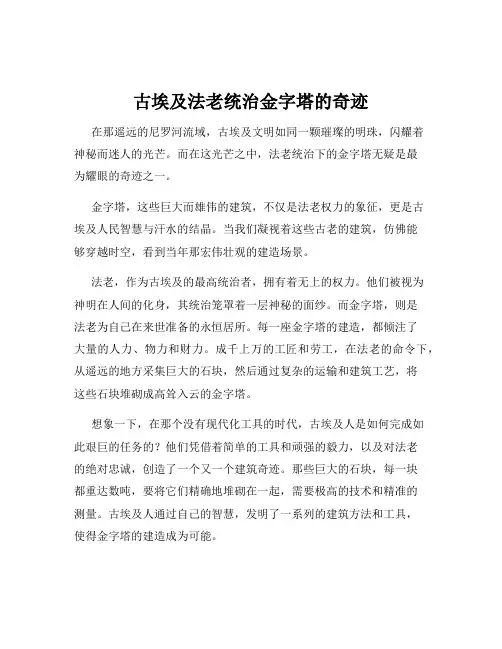 古埃及法老统治金字塔的奇迹

在那遥远的尼罗河流域，古埃及文明如同一颗璀璨的明珠，闪耀着神秘而迷人的光芒。而在这光芒之中，法老统治下的金字塔无疑是最为耀眼的奇迹之一。

金字塔，这些巨大而雄伟的建筑，不仅是法老权力的象征，更是古埃及人民智慧与汗水的结晶。当我们凝视着这些古老的建筑，仿佛能够穿越时空，看到当年那宏伟壮观的建造场景。

法老，作为古埃及的最高统治者，拥有着无上的权力。他们被视为神明在人间的化身，其统治笼罩着一层神秘的面纱。而金字塔，则是法老为自己在来世准备的永恒居所。每一座金字塔的建造，都倾注了大量的人力、物力和财力。成千上万的工匠和劳工，在法老的命令下，从遥远的地方采集巨大的石块，然后通过复杂的运输和建筑工艺，将这些石块堆砌成高耸入云的金字塔。

想象一下，在那个没有现代化工具的时代，古埃及人是如何完成如此艰巨的任务的？他们凭借着简单的工具和顽强的毅力，以及对法老的绝对忠诚，创造了一个又一个建筑奇迹。那些巨大的石块，每一块都重达数吨，要将它们精确地堆砌在一起，需要极高的技术和精准的测量。古埃及人通过自己的智慧，发明了一系列的建筑方法和工具，使得金字塔的建造成为可能。